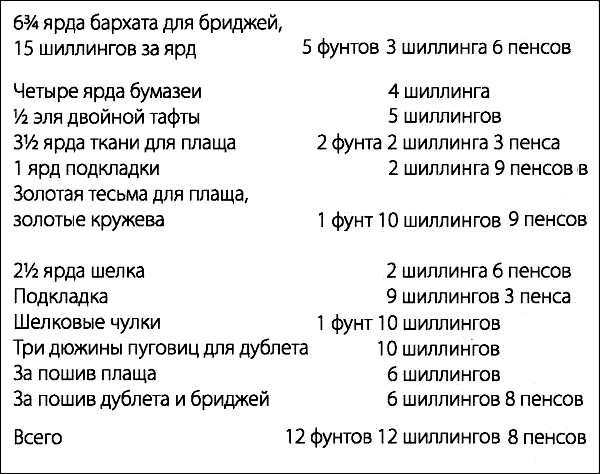 | | |
|---|---|
| 6¾ ярда бархата для бриджей, 15 шиллингов за ярд | 5 фунтов 3 шиллинга 6 пенсов |
| Четыре ярда бумазеи | 4 шиллинга |
| ½ эля двойной тафты | 5 шиллингов |
| 3½ ярда ткани для плаща | 2 фунта 2 шиллинга 3 пенса |
| 1 ярд подкладки | 2 шиллинга 9 пенсов в |
| Золотая тесьма для плаща, золотые кружева | 1 фунт 10 шиллингов 9 пенсов |
| 2½ ярда шелка | 2 шиллинга 6 пенсов |
| Подкладка | 9 шиллингов 3 пенса |
| Шелковые чулки | 1 фунт 10 шиллингов |
| Три дюжины пуговиц для дублета | 10 шиллингов |
| За пошив плаща | 6 шиллингов |
| За пошив дублета и бриджей | 6 шиллингов 8 пенсов |
| Всего | 12 фунтов 12 шиллингов 8 пенсов |